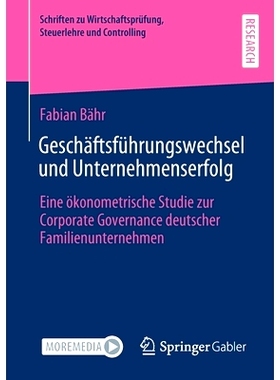 Schriften zu Wirtschaftsprüfung, Steuerlehre und Controlling

RESEARCH

Fabian Bähr

Geschäftsführungswechsel und Unternehmenserfolg

Eine ökonometrische Studie zur Corporate Governance deutscher Familienunternehmen

MOREMEDIA

Springer Gabler